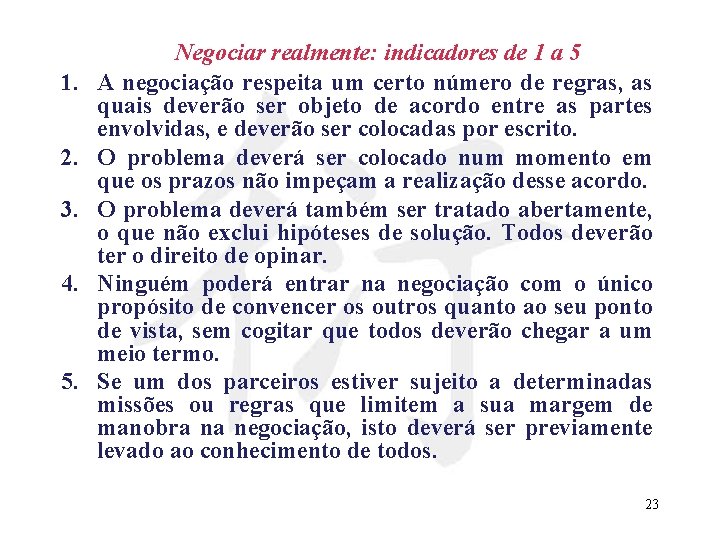 Negociar realmente: indicadores de 1 a 5

1. A negociação respeita um certo número de regras, as quais deverão ser objeto de acordo entre as partes envolvidas, e deverão ser colocadas por escrito.

2. O problema deverá ser colocado num momento em que os prazos não impeçam a realização desse acordo.

3. O problema deverá também ser tratado abertamente, o que não exclui hipóteses de solução. Todos deverão ter o direito de opinar.

4. Ninguém poderá entrar na negociação com o único propósito de convencer os outros quanto ao seu ponto de vista, sem cogitar que todos deverão chegar a um meio termo.

5. Se um dos parceiros estiver sujeito a determinadas missões ou regras que limitem a sua margem de manobra na negociação, isto deverá ser previamente levado ao conhecimento de todos.

23